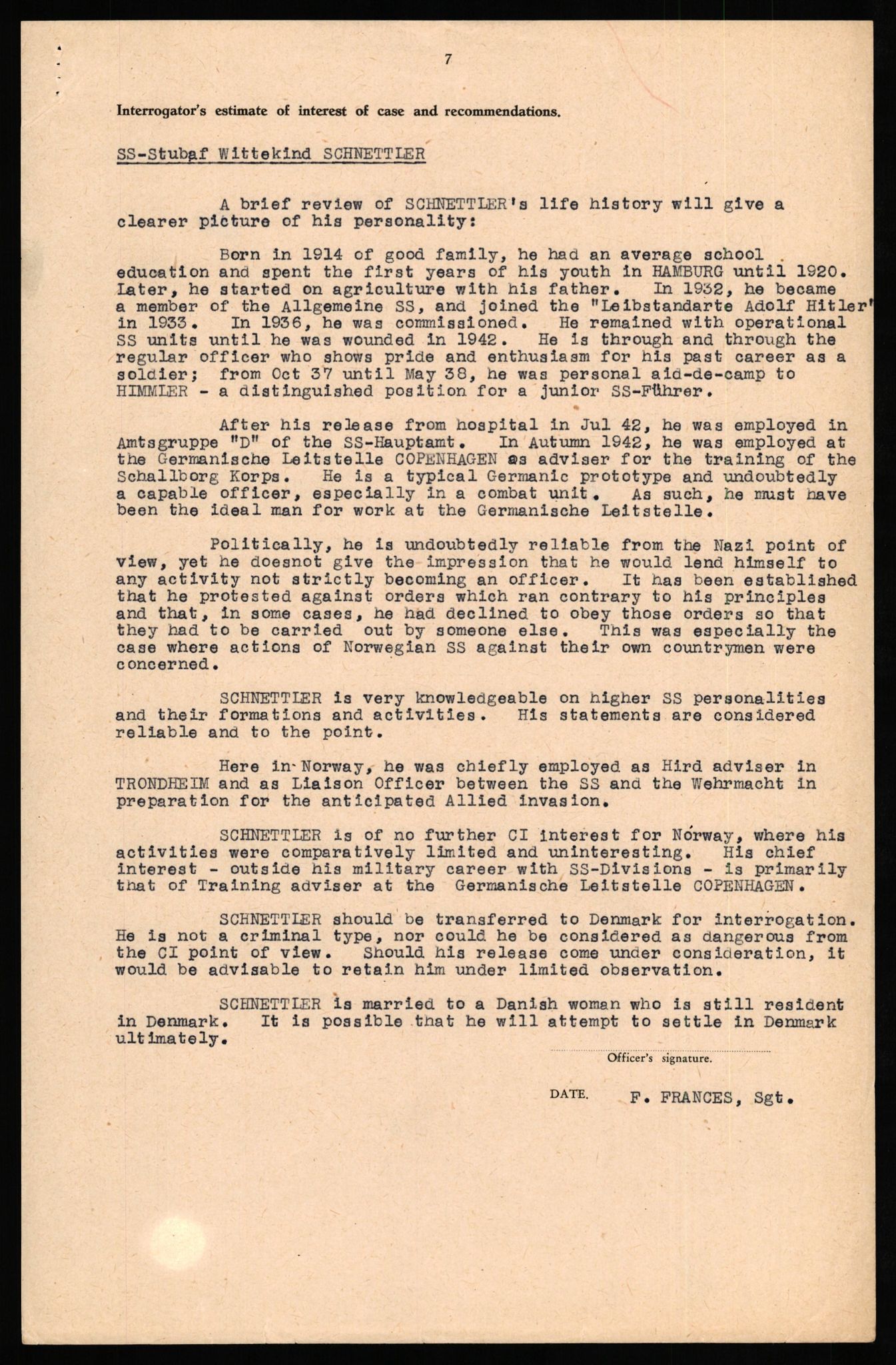 7

Interrogator's estimate of interest of case and recommendations.

SS-Stubaf Wittekind SCHNETTLER

A brief review of SCHNETTLER's life history will give a clearer picture of his personality:

Born in 1914 of good family, he had an average school education and spent the first years of his youth in HAMBURG until 1920. Later, he started on agriculture with his father. In 1932, he became a member of the Allgemeine SS, and joined the "Leibstandarte Adolf Hitler" in 1933. In 1936, he was commissioned. He remained with operational SS units until he was wounded in 1942. He is through and through the regular officer who shows pride and enthusiasm for his past career as a soldier; from Oct 37 until May 38, he was personal aid-de-camp to HIMMLER - a distinguished position for a junior SS-Führer.

After his release from hospital in Jul 42, he was employed in Amtsgruppe "D" of the SS-Hauptamt. In Autumn 1942, he was employed at the Germanische Leitstelle COPENHAGEN as adviser for the training of the Schallborg Korps. He is a typical Germanic prototype and undoubtedly a capable officer, especially in a combat unit. As such, he must have been the ideal man for work at the Germanische Leitstelle.

Politically, he is undoubtedly reliable from the Nazi point of view, yet he doesnot give the impression that he would lend himself to any activity not strictly becoming an officer. It has been established that he protested against orders which ran contrary to his principles and that, in some cases, he had declined to obey those orders so that they had to be carried out by someone else. This was especially the case where actions of Norwegian SS against their own countrymen were concerned.

SCHNETTLER is very knowledgeable on higher SS personalities and their formations and activities. His statements are considered reliable and to the point.

Here in Norway, he was chiefly employed as Hird adviser in TRONDHEIM and as Liaison Officer between the SS and the Wehrmacht in preparation for the anticipated Allied invasion.

SCHNETTLER is of no further CI interest for Norway, where his activities were comparatively limited and uninteresting. His chief interest - outside his military career with SS-Divisions - is primarily that of Training adviser at the Germanische Leitstelle COPENHAGEN.

SCHNETTLER should be transferred to Denmark for interrogation. He is not a criminal type, nor could he be considered as dangerous from the CI point of view. Should his release come under consideration, it would be advisable to retain him under limited observation.

SCHNETTLER is married to a Danish woman who is still resident in Denmark. It is possible that he will attempt to settle in Denmark ultimately.

Officer's signature.

DATE. F. FRANCES, Sgt.